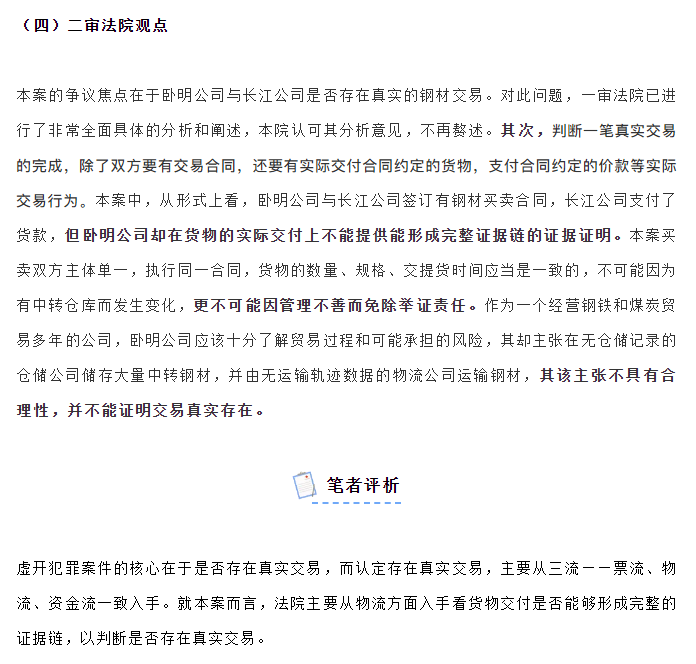 （四）二审法院观点

本案的争议焦点在于卧明公司与长江公司是否存在真实的钢材交易。对此问题，一审法院已进行了非常全面具体的分析和阐述，本院认可其分析意见，不再赘述。其次，判断一笔真实交易的完成，除了双方要有交易合同，还要有实际交付合同约定的货物，支付合同约定的价款等实际交易行为。本案中，从形式上看，卧明公司与长江公司签订有钢材买卖合同，长江公司支付了货款，但卧明公司却在货物的实际交付上不能提供能形成完整证据链的证据证明。本案买卖双方主体单一，执行同一合同，货物的数量、规格、交提货时间应当是一致的，不可能因为有中转仓库而发生变化，更不可能因管理不善而免除举证责任。作为一个经营钢铁和煤炭贸易多年的公司，卧明公司应该十分了解贸易过程和可能承担的风险，其却主张在无仓储记录的仓储公司储存大量中转钢材，并由无运输轨迹数据的物流公司运输钢材，其该主张不具有合理性，并不能证明交易真实存在。

笔者评析

虚开犯罪案件的核心在于是否存在真实交易，而认定存在真实交易，主要从三流——票流、物流、资金流一致入手。就本案而言，法院主要从物流方面入手看货物交付是否能够形成完整的证据链，以判断是否存在真实交易。